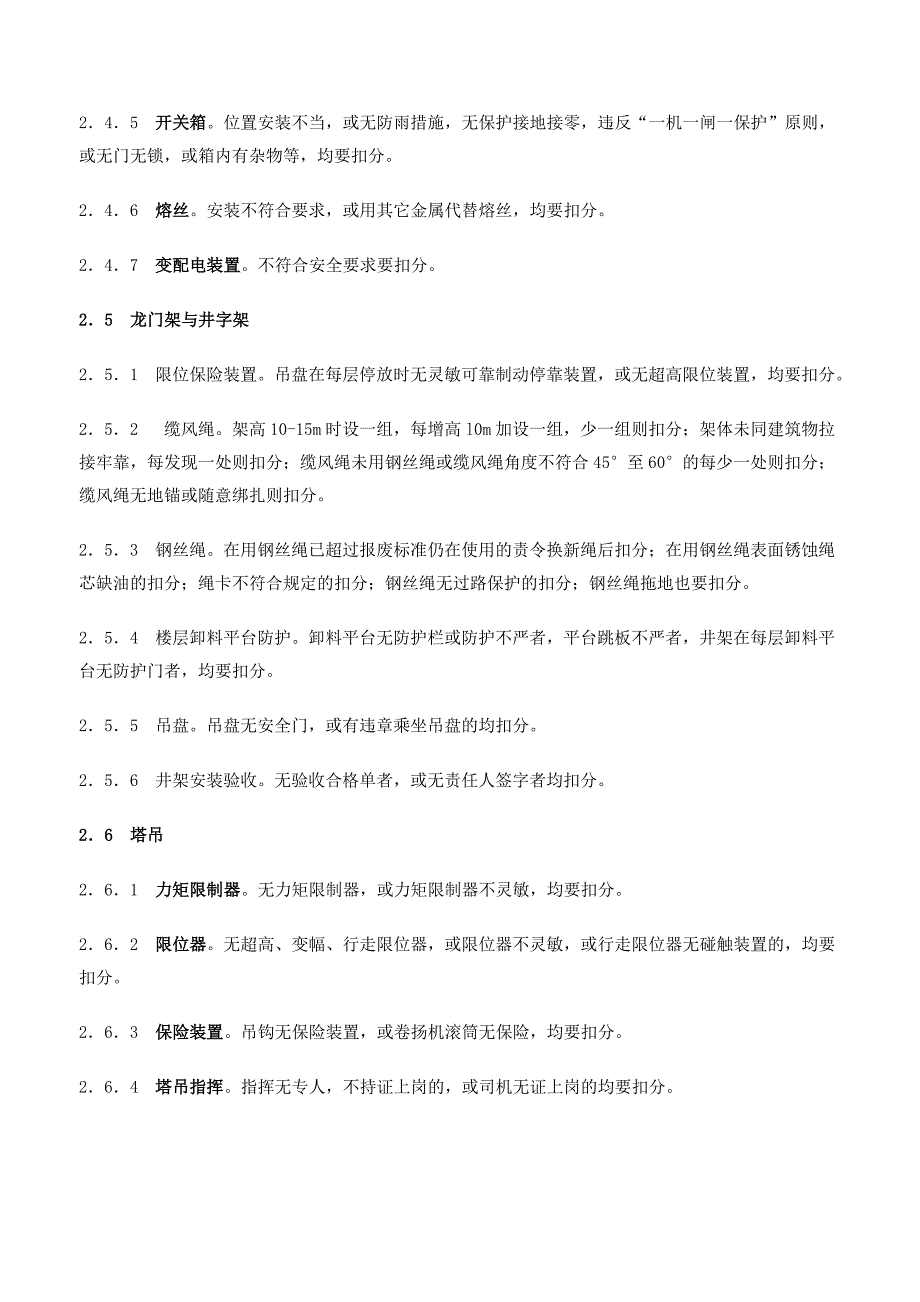 2．4．5　开关箱。位置安装不当，或无防雨措施，无保护接地接零，违反“一机一闸一保护”原则，或无门无锁，或箱内有杂物等，均要扣分。

2．4．6　熔丝。安装不符合要求，或用其它金属代替熔丝，均要扣分。

2．4．7　变配电装置。不符合安全要求要扣分。

2．5　龙门架与井字架

2．5．1　限位保险装置。吊盘在每层停放时无灵敏可靠制动停靠装置，或无超高限位装置，均要扣分。

2．5．2　缆风绳。架高 10-15m 时设一组，每增高 10m 加设一组，少一组则扣分；架体未同建筑物拉接牢靠，每发现一处则扣分；缆风绳未用钢丝绳或缆风绳角度不符合 45°至 60°的每少一处则扣分；缆风绳无地锚或随意绑扎则扣分。

2．5．3　钢丝绳。在用钢丝绳已超过报废标准仍在使用的责令换新绳后扣分；在用钢丝绳表面锈蚀绳芯缺油的扣分；绳卡不符合规定的扣分；钢丝绳无过路保护的扣分；钢丝绳拖地也要扣分。

2．5．4　楼层卸料平台防护。卸料平台无防护栏或防护不严者，平台跳板不严者，井架在每层卸料平台无防护门者，均要扣分。

2．5．5　吊盘。吊盘无安全门，或有违章乘坐吊盘的均扣分。

2．5．6　井架安装验收。无验收合格单者，或无责任人签字者均扣分。

2．6　塔吊

2．6．1　力矩限制器。无力矩限制器，或力矩限制器不灵敏，均要扣分。

2．6．2　限位器。无超高、变幅、行走限位器，或限位器不灵敏，或行走限位器无碰触装置的，均要扣分。

2．6．3　保险装置。吊钩无保险装置，或卷扬机滚筒无保险，均要扣分。

2．6．4　塔吊指挥。指挥无专人，不持证上岗的，或司机无证上岗的均要扣分。